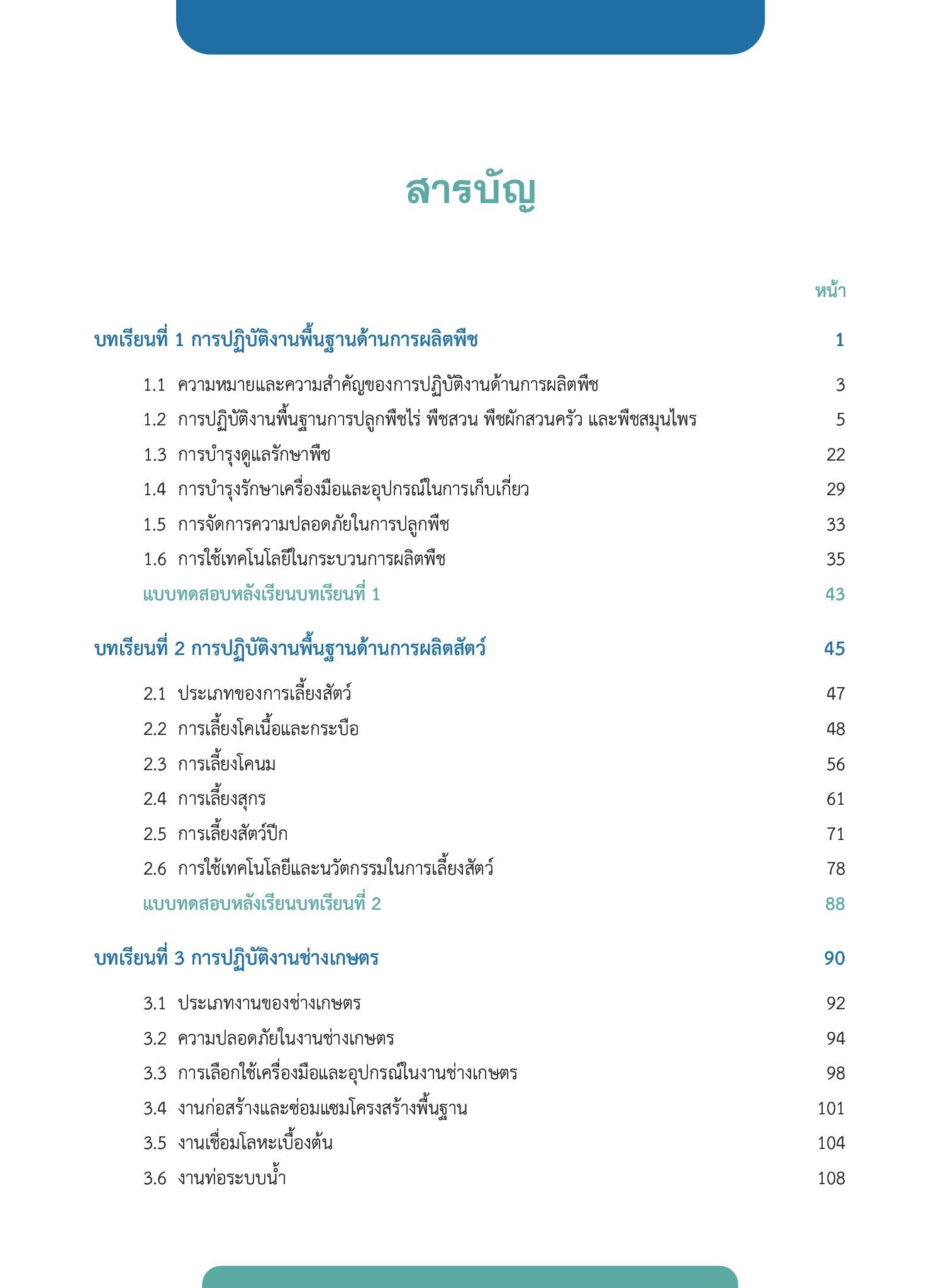 สารบัญ

หน้า

บทเรียนที่ 1 การปฏิบัติงานพื้นฐานด้านการผลิตพืช 1

1.1 ความหมายและความสำคัญของการปฏิบัติงานด้านการผลิตพืช 3

1.2 การปฏิบัติงานพื้นฐานการปลูกพืชไร่ พืชสวน พืชผักสวนครัว และพืชสมุนไพร 5

1.3 การบำรุงดูแลรักษาพืช 22

1.4 การบำรุงรักษาเครื่องมือและอุปกรณ์ในการเก็บเกี่ยว 29

1.5 การจัดการความปลอดภัยในการปลูกพืช 33

1.6 การใช้เทคโนโลยีในกระบวนการผลิตพืช 35

แบบทดสอบหลังเรียนบทเรียนที่ 1 43

บทเรียนที่ 2 การปฏิบัติงานพื้นฐานด้านการผลิตสัตว์ 45

2.1 ประเภทของการเลี้ยงสัตว์ 47

2.2 การเลี้ยงโคเนื้อและกระบือ 48

2.3 การเลี้ยงโคนม 56

2.4 การเลี้ยงสุกร 61

2.5 การเลี้ยงสัตว์ปีก 71

2.6 การใช้เทคโนโลยีและนวัตกรรมในการเลี้ยงสัตว์ 78

แบบทดสอบหลังเรียนบทเรียนที่ 2 88

บทเรียนที่ 3 การปฏิบัติงานช่างเกษตร 90

3.1 ประเภทงานของช่างเกษตร 92

3.2 ความปลอดภัยในงานช่างเกษตร 94

3.3 การเลือกใช้เครื่องมือและอุปกรณ์ในงานช่างเกษตร 98

3.4 งานก่อสร้างและซ่อมแซมโครงสร้างพื้นฐาน 101

3.5 งานเชื่อมโลหะเบื้องต้น 104

3.6 งานท่อระบบน้ำ 108